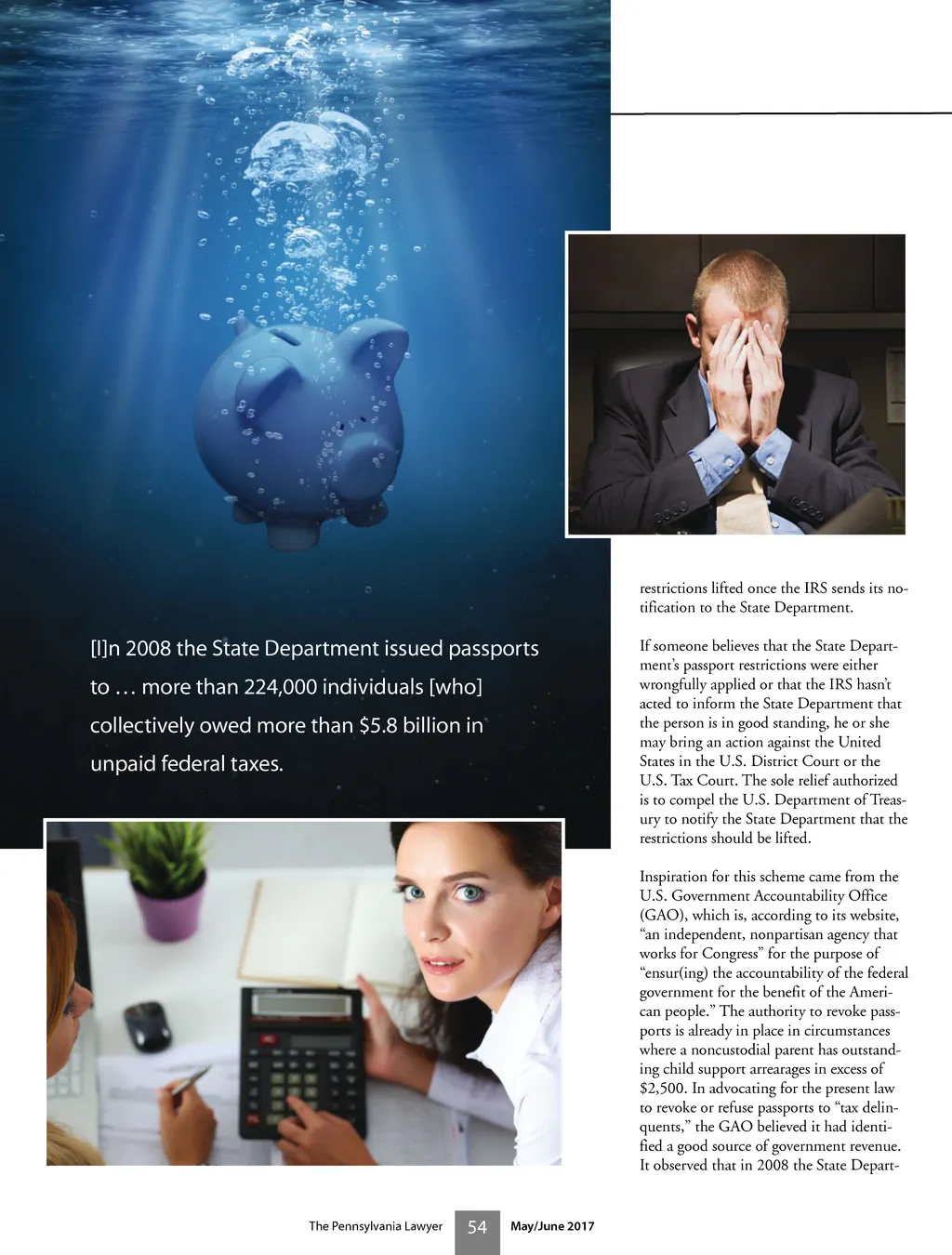 [I]n 2008 the State Department issued passports to … more than 224,000 individuals [who] collectively owed more than $5.8 billion in unpaid federal taxes.

restrictions lifted once the IRS sends its notification to the State Department.

If someone believes that the State Department's passport restrictions were either wrongfully applied or that the IRS hasn't acted to inform the State Department that the person is in good standing, he or she may bring an action against the United States in the U.S. District Court or the U.S. Tax Court. The sole relief authorized is to compel the U.S. Department of Treasury to notify the State Department that the restrictions should be lifted.

Inspiration for this scheme came from the U.S. Government Accountability Office (GAO), which is, according to its website, "an independent, nonpartisan agency that works for Congress" for the purpose of "ensur(ing) the accountability of the federal government for the benefit of the American people." The authority to revoke passports is already in place in circumstances where a noncustodial parent has outstanding child support arrearages in excess of $2,500. In advocating for the present law to revoke or refuse passports to "tax delinquents," the GAO believed it had identified a good source of government revenue. It observed that in 2008 the State Depart-

The Pennsylvania Lawyer 54 May/June 2017